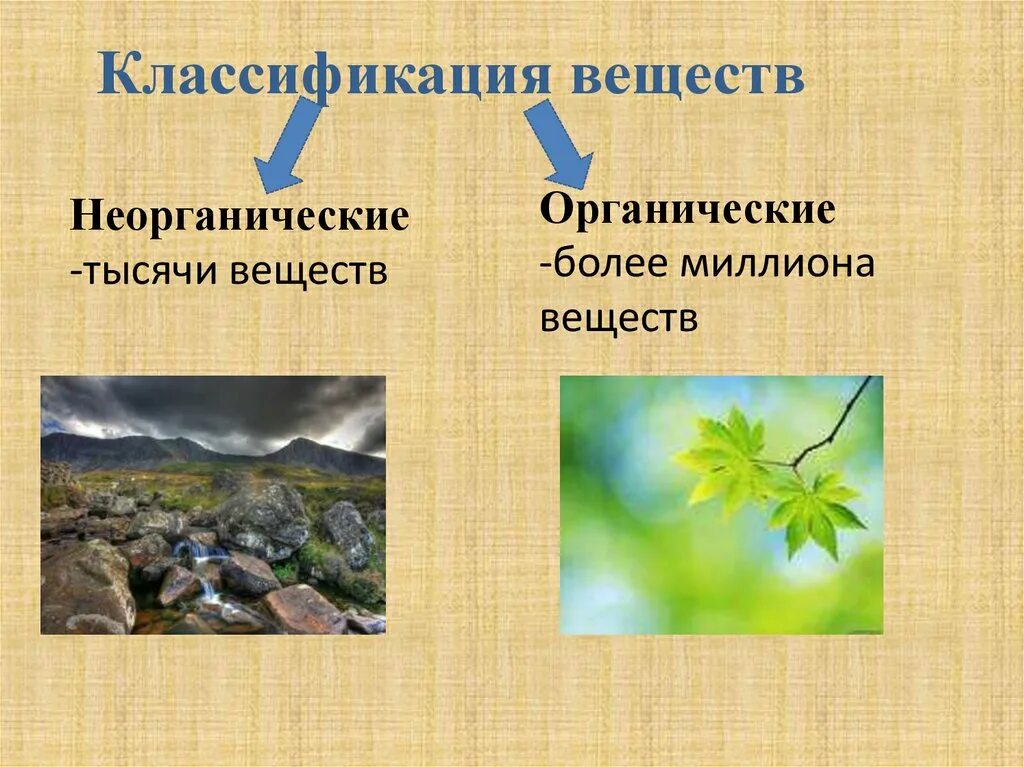 Классификация веществ

Неорганические
-тысячи веществ

Органические
-более миллиона веществ